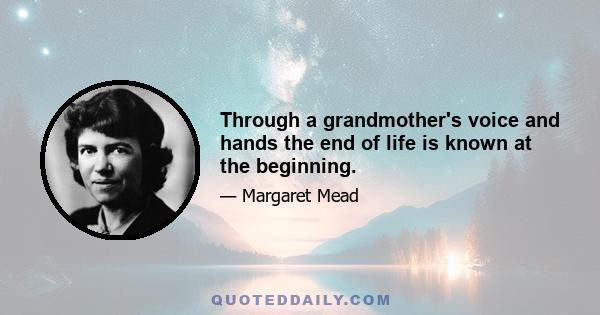 Through a grandmother's voice and hands the end of life is known at the beginning.

— Margaret Mead

QUOTEDDAILY.COM